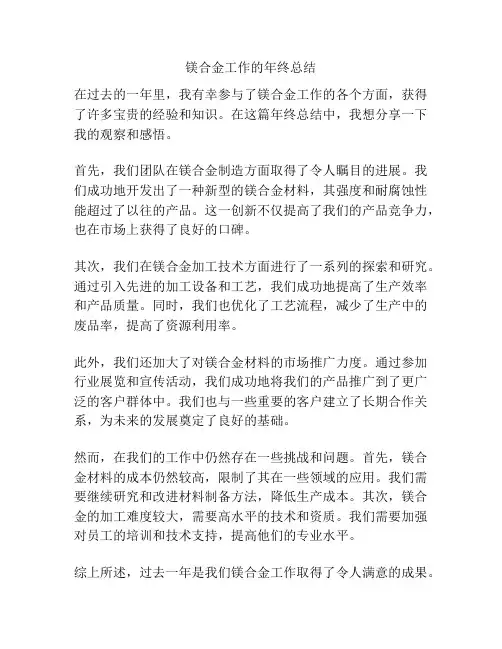 镁合金工作的年终总结

在过去的一年里，我有幸参与了镁合金工作的各个方面，获得了许多宝贵的经验和知识。在这篇年终总结中，我想分享一下我的观察和感悟。

首先，我们团队在镁合金制造方面取得了令人瞩目的进展。我们成功地开发出了一种新型的镁合金材料，其强度和耐腐蚀性能超过了以往的产品。这一创新不仅提高了我们的产品竞争力，也在市场上获得了良好的口碑。

其次，我们在镁合金加工技术方面进行了一系列的探索和研究。通过引入先进的加工设备和工艺，我们成功地提高了生产效率和产品质量。同时，我们也优化了工艺流程，减少了生产中的废品率，提高了资源利用率。

此外，我们还加大了对镁合金材料的市场推广力度。通过参加行业展览和宣传活动，我们成功地将我们的产品推广到了更广泛的客户群体中。我们也与一些重要的客户建立了长期合作关系，为未来的发展奠定了良好的基础。

然而，在我们的工作中仍然存在一些挑战和问题。首先，镁合金材料的成本仍然较高，限制了其在一些领域的应用。我们需要继续研究和改进材料制备方法，降低生产成本。其次，镁合金的加工难度较大，需要高水平的技术和资质。我们需要加强对员工的培训和技术支持，提高他们的专业水平。

综上所述，过去一年是我们镁合金工作取得了令人满意的成果。